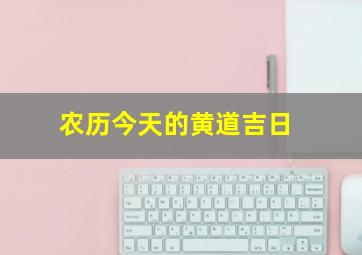 农历今天的黄道吉日